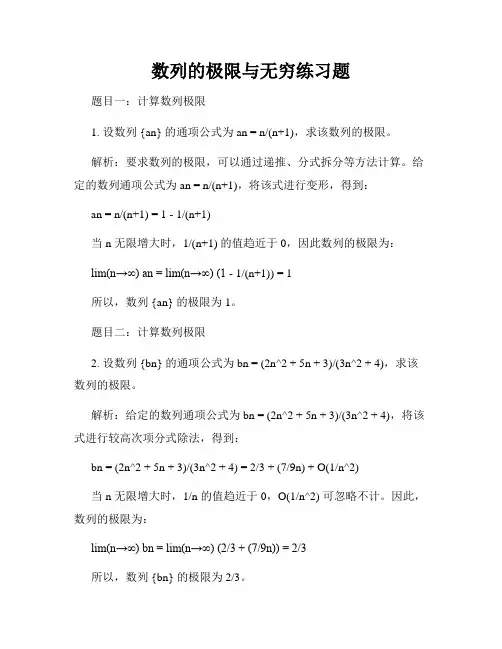 数列的极限与无穷练习题

题目一：计算数列极限

1. 设数列 {an} 的通项公式为 an = n/(n+1)，求该数列的极限。

解析：要求数列的极限，可以通过递推、分式拆分等方法计算。给定的数列通项公式为 an = n/(n+1)，将该式进行变形，得到：

an = n/(n+1) = 1 - 1/(n+1)

当 n 无限增大时，1/(n+1) 的值趋近于 0，因此数列的极限为：

lim(n→∞) an = lim(n→∞) (1 - 1/(n+1)) = 1

所以，数列 {an} 的极限为 1。

题目二：计算数列极限

2. 设数列 {bn} 的通项公式为 bn = (2n^2 + 5n + 3)/(3n^2 + 4)，求该数列的极限。

解析：给定的数列通项公式为 bn = (2n^2 + 5n + 3)/(3n^2 + 4)，将该式进行较高次项分式除法，得到：

bn = (2n^2 + 5n + 3)/(3n^2 + 4) = 2/3 + (7/9n) + O(1/n^2)

当 n 无限增大时，1/n 的值趋近于 0，O(1/n^2) 可忽略不计。因此，数列的极限为：

lim(n→∞) bn = lim(n→∞) (2/3 + (7/9n)) = 2/3

所以，数列 {bn} 的极限为 2/3。